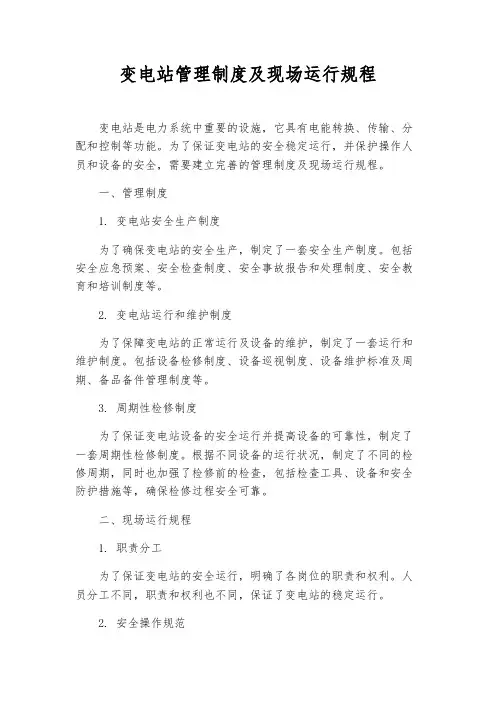 变电站管理制度及现场运行规程

变电站是电力系统中重要的设施，它具有电能转换、传输、分配和控制等功能。为了保证变电站的安全稳定运行，并保护操作人员和设备的安全，需要建立完善的管理制度及现场运行规程。

一、管理制度

1. 变电站安全生产制度

为了确保变电站的安全生产，制定了一套安全生产制度。包括安全应急预案、安全检查制度、安全事故报告和处理制度、安全教育和培训制度等。

2. 变电站运行和维护制度

为了保障变电站的正常运行及设备的维护，制定了一套运行和维护制度。包括设备检修制度、设备巡视制度、设备维护标准及周期、备品备件管理制度等。

3. 周期性检修制度

为了保证变电站设备的安全运行并提高设备的可靠性，制定了一套周期性检修制度。根据不同设备的运行状况，制定了不同的检修周期，同时也加强了检修前的检查，包括检查工具、设备和安全防护措施等，确保检修过程安全可靠。

二、现场运行规程

1. 职责分工

为了保证变电站的安全运行，明确了各岗位的职责和权利。人员分工不同，职责和权利也不同，保证了变电站的稳定运行。

2. 安全操作规范